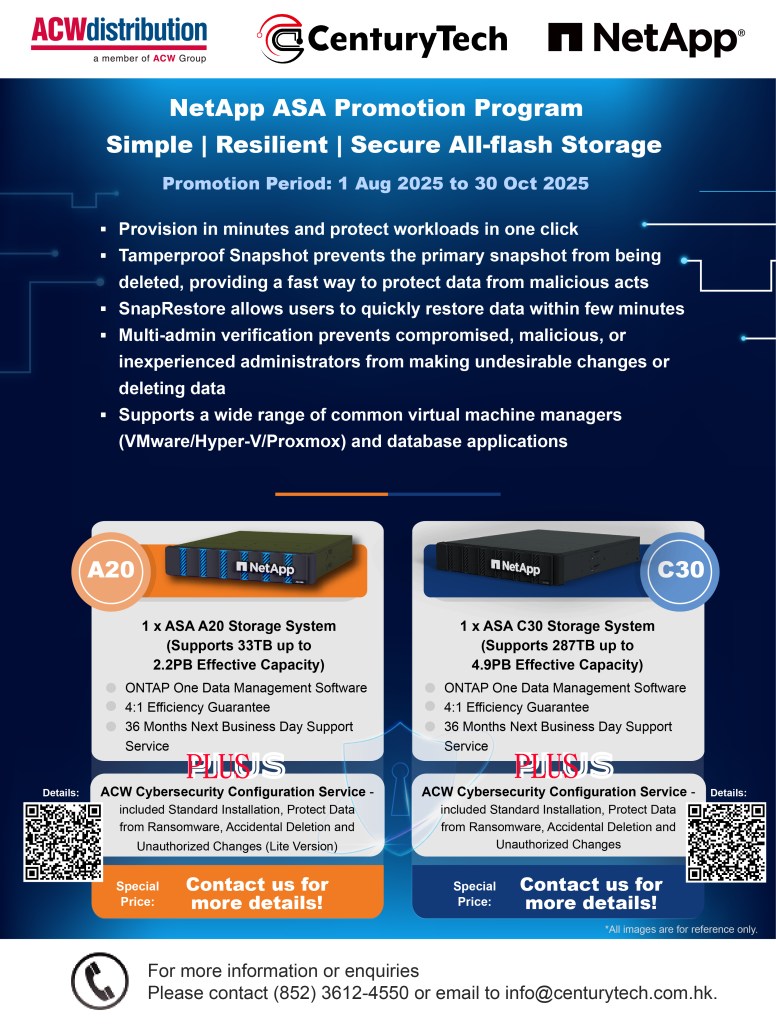 ACWdistribution
a member of ACW Group

CenturyTech

NetApp®

NetApp ASA Promotion Program
Simple | Resilient | Secure All-flash Storage

Promotion Period: 1 Aug 2025 to 30 Oct 2025

▪ Provision in minutes and protect workloads in one click
▪ Tamperproof Snapshot prevents the primary snapshot from being deleted, providing a fast way to protect data from malicious acts
▪ SnapRestore allows users to quickly restore data within few minutes
▪ Multi-admin verification prevents compromised, malicious, or inexperienced administrators from making undesirable changes or deleting data
▪ Supports a wide range of common virtual machine managers (VMware/Hyper-V/Proxmox) and database applications

A20

NetApp

1 x ASA A20 Storage System (Supports 33TB up to 2.2PB Effective Capacity)
ONTAP One Data Management Software
4:1 Efficiency Guarantee
36 Months Next Business Day Support Service

PLUS

Details:

ACW Cybersecurity Configuration Service - included Standard Installation, Protect Data from Ransomware, Accidental Deletion and Unauthorized Changes (Lite Version)

Special Price:
Contact us for more details!

C30

NetApp

1 x ASA C30 Storage System (Supports 287TB up to 4.9PB Effective Capacity)
ONTAP One Data Management Software
4:1 Efficiency Guarantee
36 Months Next Business Day Support Service

PLUS

Details:

ACW Cybersecurity Configuration Service - included Standard Installation, Protect Data from Ransomware, Accidental Deletion and Unauthorized Changes

Special Price:
Contact us for more details!

*All images are for reference only.

For more information or enquiries
Please contact (852) 3612-4550 or email to info@centurytech.com.hk.